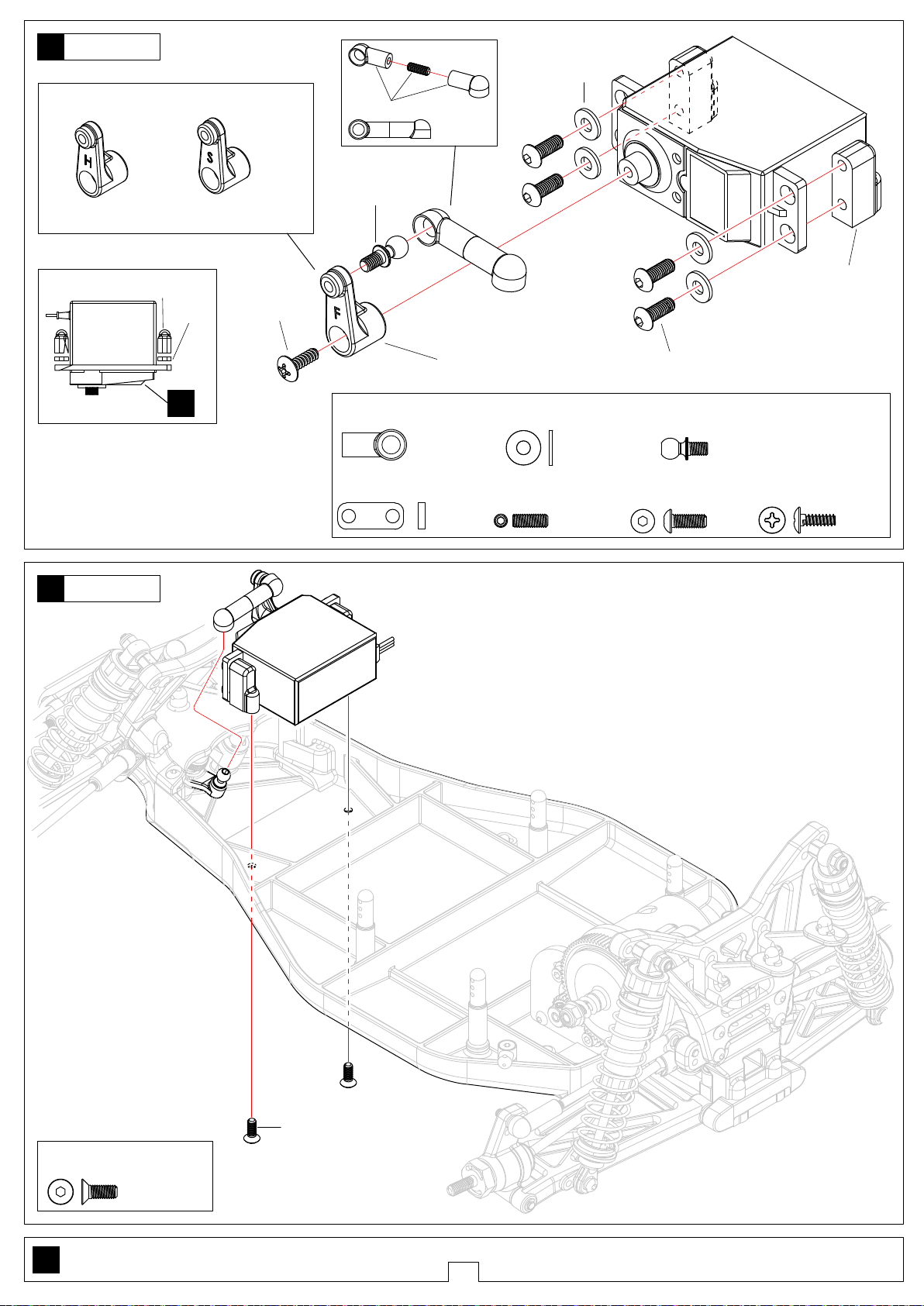 H

S

F